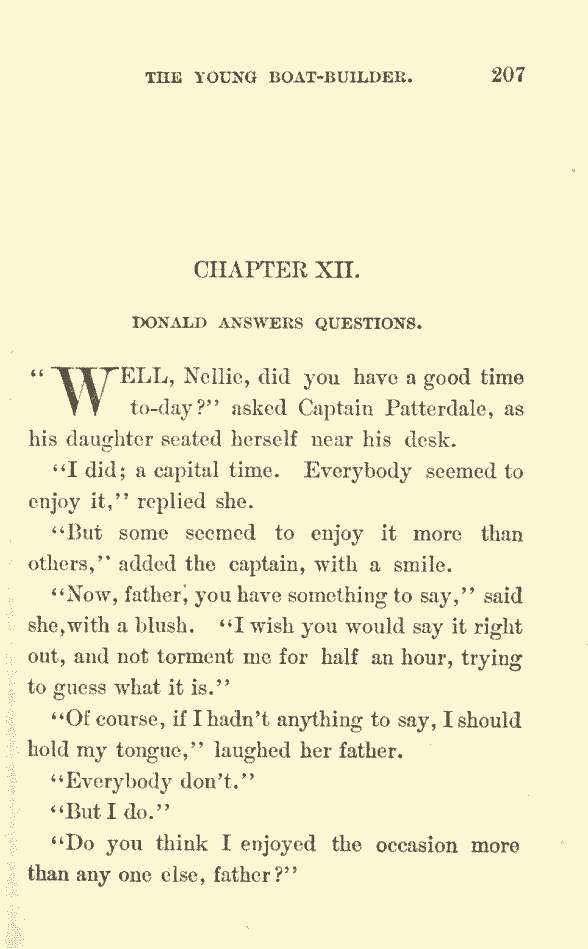 THE YOUNG BOAT-BUILDER. 207

CHAPTER XII.

DONALD ANSWERS QUESTIONS.

"WELL, Nellie, did you have a good time to-day?" asked Captain Patterdale, as his daughter seated herself near his desk.

"I did; a capital time. Everybody seemed to enjoy it," replied she.

"But some seemed to enjoy it more than others," added the captain, with a smile.

"Now, father, you have something to say," said she, with a blush. "I wish you would say it right out, and not torment me for half an hour, trying to guess what it is."

"Of course, if I hadn't anything to say, I should hold my tongue," laughed her father.

"Everybody don't."

"But I do."

"Do you think I enjoyed the occasion more than any one else, father?"